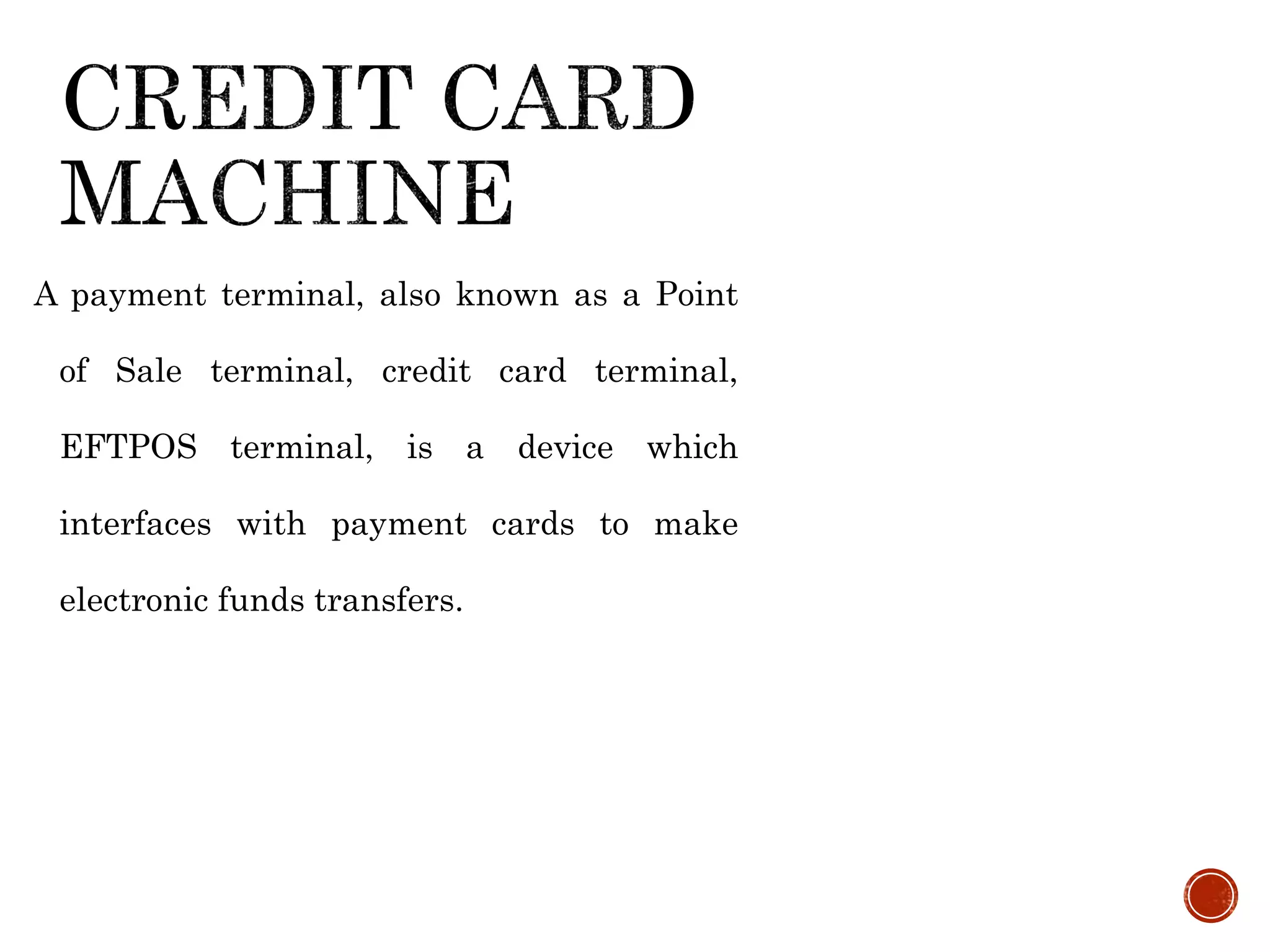 CREDIT CARD MACHINE

A payment terminal, also known as a Point of Sale terminal, credit card terminal, EFTPOS terminal, is a device which interfaces with payment cards to make electronic funds transfers.